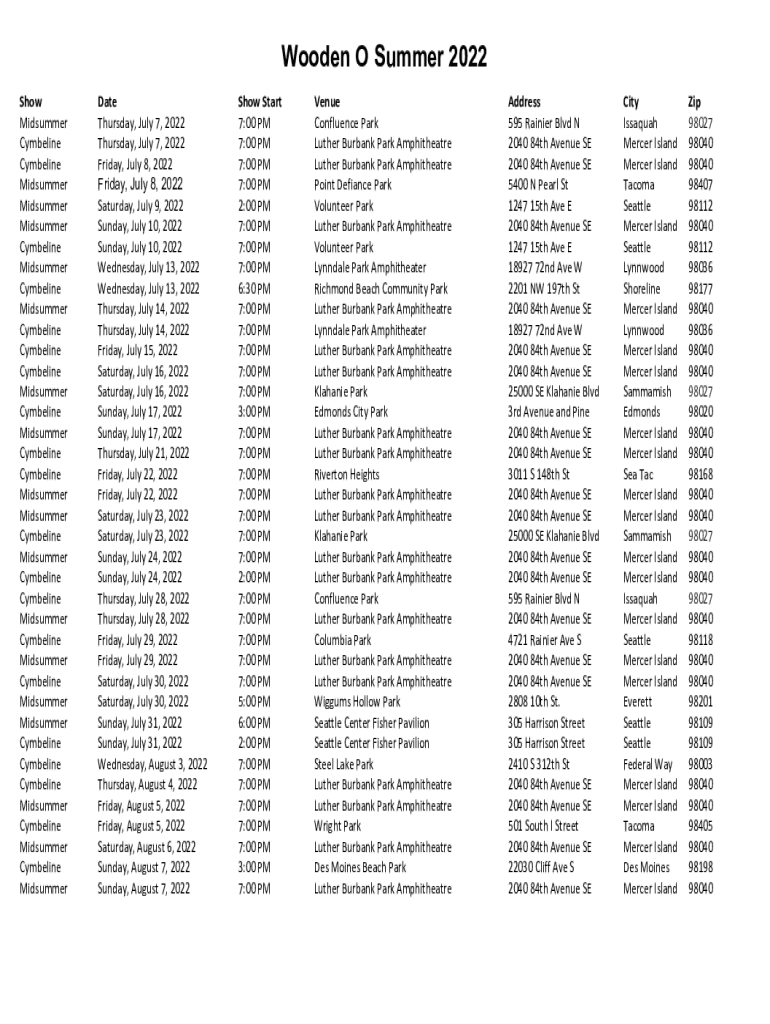 Wooden O Summer 2022

| Show | Date | Show Start | Venue | Address | City | Zip |
|---|---|---|---|---|---|---|
| Midsummer | Thursday, July 7, 2022 | 7:00 PM | Confluence Park | 595 Rainier Blvd N | Issaquah | 98027 |
| Cymbeline | Thursday, July 7, 2022 | 7:00 PM | Luther Burbank Park Amphitheatre | 2040 84th Avenue SE | Mercer Island | 98040 |
| Cymbeline | Friday, July 8, 2022 | 7:00 PM | Luther Burbank Park Amphitheatre | 2040 84th Avenue SE | Mercer Island | 98040 |
| Midsummer | Friday, July 8, 2022 | 7:00 PM | Point Defiance Park | 5400 N Pearl St | Tacoma | 98407 |
| Midsummer | Saturday, July 9, 2022 | 2:00 PM | Volunteer Park | 1247 15th Ave E | Seattle | 98112 |
| Midsummer | Sunday, July 10, 2022 | 7:00 PM | Luther Burbank Park Amphitheatre | 2040 84th Avenue SE | Mercer Island | 98040 |
| Cymbeline | Sunday, July 10, 2022 | 7:00 PM | Volunteer Park | 1247 15th Ave E | Seattle | 98112 |
| Midsummer | Wednesday, July 13, 2022 | 7:00 PM | Lynndale Park Amphitheater | 18927 72nd Ave W | Lynnwood | 98036 |
| Cymbeline | Wednesday, July 13, 2022 | 6:30 PM | Richmond Beach Community Park | 2201 NW 197th St | Shoreline | 98177 |
| Midsummer | Thursday, July 14, 2022 | 7:00 PM | Luther Burbank Park Amphitheatre | 2040 84th Avenue SE | Mercer Island | 98040 |
| Cymbeline | Thursday, July 14, 2022 | 7:00 PM | Lynndale Park Amphitheater | 18927 72nd Ave W | Lynnwood | 98036 |
| Cymbeline | Friday, July 15, 2022 | 7:00 PM | Luther Burbank Park Amphitheatre | 2040 84th Avenue SE | Mercer Island | 98040 |
| Cymbeline | Saturday, July 16, 2022 | 7:00 PM | Luther Burbank Park Amphitheatre | 2040 84th Avenue SE | Mercer Island | 98040 |
| Midsummer | Saturday, July 16, 2022 | 7:00 PM | Klahanie Park | 25000 SE Klahanie Blvd | Sammamish | 98027 |
| Cymbeline | Sunday, July 17, 2022 | 3:00 PM | Edmonds City Park | 3rd Avenue and Pine | Edmonds | 98020 |
| Midsummer | Sunday, July 17, 2022 | 7:00 PM | Luther Burbank Park Amphitheatre | 2040 84th Avenue SE | Mercer Island | 98040 |
| Cymbeline | Thursday, July 21, 2022 | 7:00 PM | Luther Burbank Park Amphitheatre | 2040 84th Avenue SE | Mercer Island | 98040 |
| Cymbeline | Friday, July 22, 2022 | 7:00 PM | Riverton Heights | 3011 S 148th St | Sea Tac | 98168 |
| Midsummer | Friday, July 22, 2022 | 7:00 PM | Luther Burbank Park Amphitheatre | 2040 84th Avenue SE | Mercer Island | 98040 |
| Midsummer | Saturday, July 23, 2022 | 7:00 PM | Luther Burbank Park Amphitheatre | 2040 84th Avenue SE | Mercer Island | 98040 |
| Cymbeline | Saturday, July 23, 2022 | 7:00 PM | Klahanie Park | 25000 SE Klahanie Blvd | Sammamish | 98027 |
| Midsummer | Sunday, July 24, 2022 | 7:00 PM | Luther Burbank Park Amphitheatre | 2040 84th Avenue SE | Mercer Island | 98040 |
| Cymbeline | Sunday, July 24, 2022 | 2:00 PM | Luther Burbank Park Amphitheatre | 2040 84th Avenue SE | Mercer Island | 98040 |
| Cymbeline | Thursday, July 28, 2022 | 7:00 PM | Confluence Park | 595 Rainier Blvd N | Issaquah | 98027 |
| Midsummer | Thursday, July 28, 2022 | 7:00 PM | Luther Burbank Park Amphitheatre | 2040 84th Avenue SE | Mercer Island | 98040 |
| Cymbeline | Friday, July 29, 2022 | 7:00 PM | Columbia Park | 4721 Rainier Ave S | Seattle | 98118 |
| Midsummer | Friday, July 29, 2022 | 7:00 PM | Luther Burbank Park Amphitheatre | 2040 84th Avenue SE | Mercer Island | 98040 |
| Cymbeline | Saturday, July 30, 2022 | 7:00 PM | Luther Burbank Park Amphitheatre | 2040 84th Avenue SE | Mercer Island | 98040 |
| Midsummer | Saturday, July 30, 2022 | 5:00 PM | Wiggums Hollow Park | 2808 10th St. | Everett | 98201 |
| Midsummer | Sunday, July 31, 2022 | 6:00 PM | Seattle Center Fisher Pavilion | 305 Harrison Street | Seattle | 98109 |
| Cymbeline | Sunday, July 31, 2022 | 2:00 PM | Seattle Center Fisher Pavilion | 305 Harrison Street | Seattle | 98109 |
| Cymbeline | Wednesday, August 3, 2022 | 7:00 PM | Steel Lake Park | 2410 S 312th St | Federal Way | 98003 |
| Cymbeline | Thursday, August 4, 2022 | 7:00 PM | Luther Burbank Park Amphitheatre | 2040 84th Avenue SE | Mercer Island | 98040 |
| Midsummer | Friday, August 5, 2022 | 7:00 PM | Luther Burbank Park Amphitheatre | 2040 84th Avenue SE | Mercer Island | 98040 |
| Cymbeline | Friday, August 5, 2022 | 7:00 PM | Wright Park | 501 South I Street | Tacoma | 98405 |
| Midsummer | Saturday, August 6, 2022 | 7:00 PM | Luther Burbank Park Amphitheatre | 2040 84th Avenue SE | Mercer Island | 98040 |
| Cymbeline | Sunday, August 7, 2022 | 3:00 PM | Des Moines Beach Park | 22030 Cliff Ave S | Des Moines | 98198 |
| Midsummer | Sunday, August 7, 2022 | 7:00 PM | Luther Burbank Park Amphitheatre | 2040 84th Avenue SE | Mercer Island | 98040 |